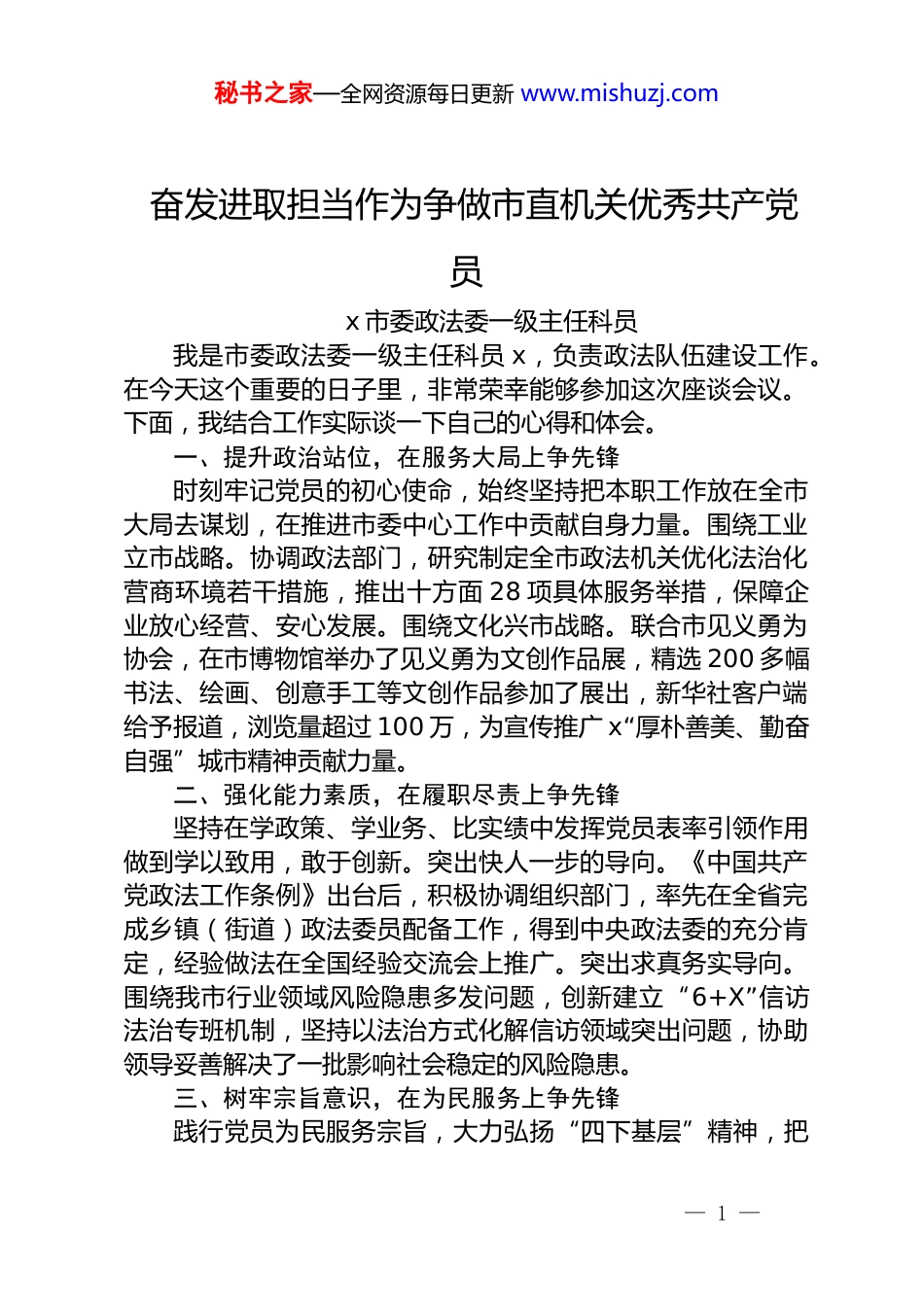 秘书之家—全网资源每日更新 www.mishuzj.com

奋发进取担当作为争做市直机关优秀共产党员

x 市委政法委一级主任科员

我是市委政法委一级主任科员 x，负责政法队伍建设工作。在今天这个重要的日子里，非常荣幸能够参加这次座谈会议。下面，我结合工作实际谈一下自己的心得和体会。

一、提升政治站位，在服务大局上争先锋

时刻牢记党员的初心使命，始终坚持把本职工作放在全市大局去谋划，在推进市委中心工作中贡献自身力量。围绕工业立市战略。协调政法部门，研究制定全市政法机关优化法治化营商环境若干措施，推出十方面 28 项具体服务举措，保障企业放心经营、安心发展。围绕文化兴市战略。联合市见义勇为协会，在市博物馆举办了见义勇为文创作品展，精选 200 多幅书法、绘画、创意手工等文创作品参加了展出，新华社客户端给予报道，浏览量超过 100 万，为宣传推广 x“厚朴善美、勤奋自强”城市精神贡献力量。

二、强化能力素质，在履职尽责上争先锋

坚持在学政策、学业务、比实绩中发挥党员表率引领作用做到学以致用，敢于创新。突出快人一步的导向。《中国共产党政法工作条例》出台后，积极协调组织部门，率先在全省完成乡镇（街道）政法委员配备工作，得到中央政法委的充分肯定，经验做法在全国经验交流会上推广。突出求真务实导向。围绕我市行业领域风险隐患多发问题，创新建立“6+X”信访法治专班机制，坚持以法治方式化解信访领域突出问题，协助领导妥善解决了一批影响社会稳定的风险隐患。

三、树牢宗旨意识，在为民服务上争先锋

践行党员为民服务宗旨，大力弘扬“四下基层”精神，把

— 1 —